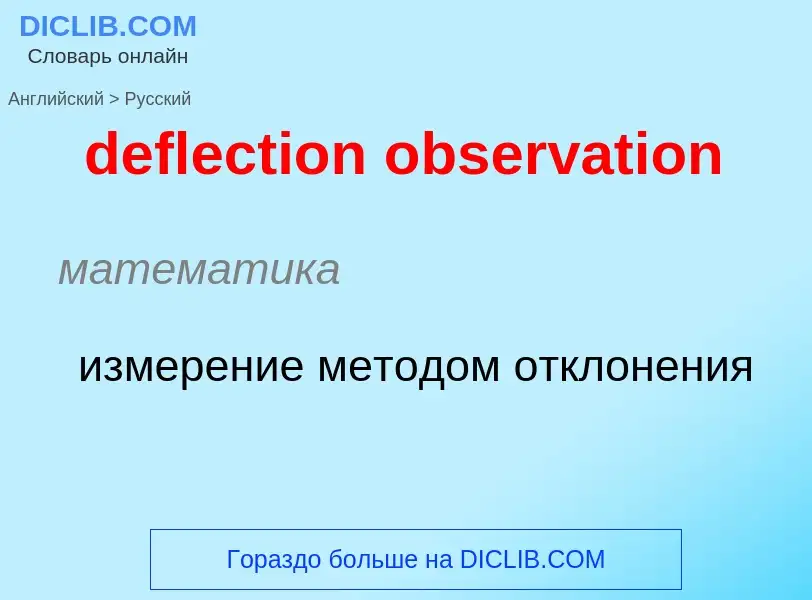 DICLIB.COM
Словарь онлайн

Английский > Русский

deflection observation

математика

измерение методом отклонения

Гораздо больше на DICLIB.COM